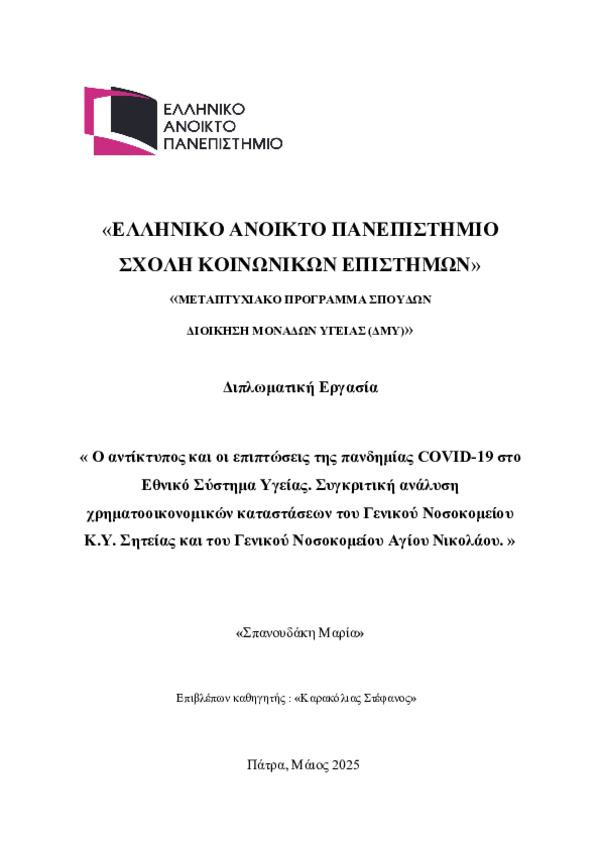 ΕΛΛΗΝΙΚΟ
ΑΝΟΙΚΤΟ
ΠΑΝΕΠΙΣΤΗΜΙΟ

«ΕΛΛΗΝΙΚΟ ΑΝΟΙΚΤΟ ΠΑΝΕΠΙΣΤΗΜΙΟ
ΣΧΟΛΗ ΚΟΙΝΩΝΙΚΩΝ ΕΠΙΣΤΗΜΩΝ»

«ΜΕΤΑΠΤΥΧΙΑΚΟ ΠΡΟΓΡΑΜΜΑ ΣΠΟΥΔΩΝ
ΔΙΟΙΚΗΣΗ ΜΟΝΑΔΩΝ ΥΓΕΙΑΣ (ΔΜΥ)»

Διπλωματική Εργασία

« Ο αντίκτυπος και οι επιπτώσεις της πανδημίας COVID-19 στο Εθνικό Σύστημα Υγείας. Συγκριτική ανάλυση χρηματοοικονομικών καταστάσεων του Γενικού Νοσοκομείου Κ.Υ. Σητείας και του Γενικού Νοσοκομείου Αγίου Νικολάου. »

«Σπανουδάκη Μαρία»

Επιβλέπων καθηγητής : «Καρακόλιας Στέφανος»

Πάτρα, Μάιος 2025